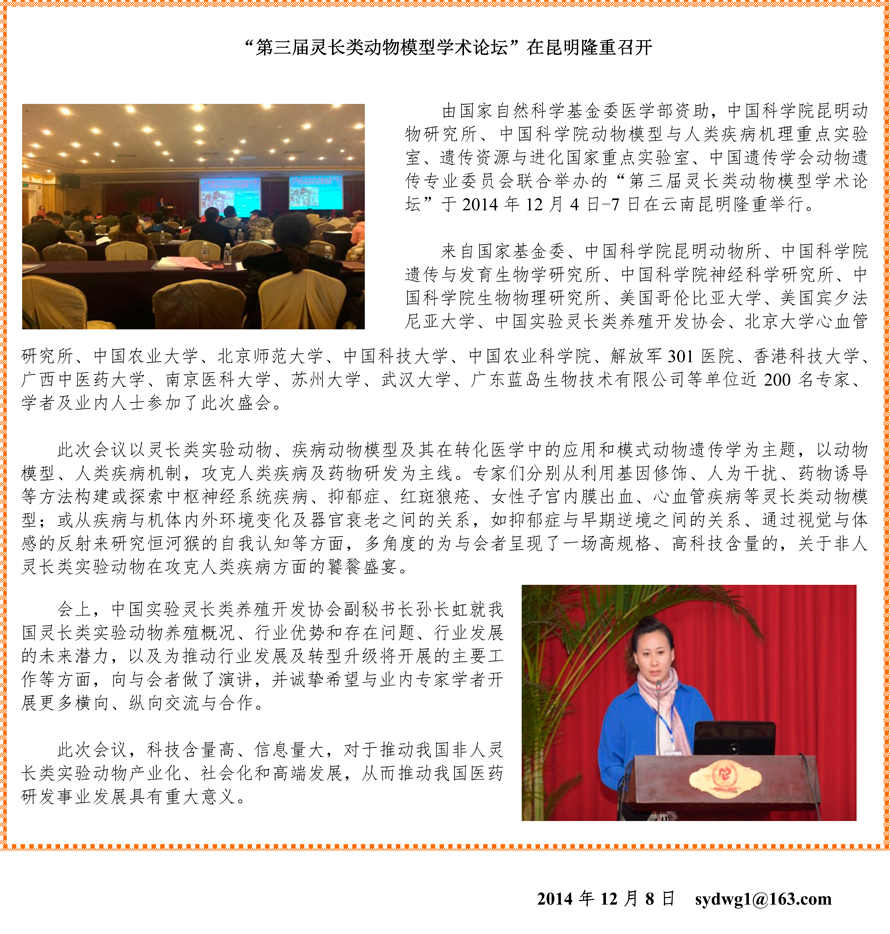 “第三届灵长类动物模型学术论坛”在昆明隆重召开

由国家自然科学基金委医学部资助，中国科学院昆明动物研究所、中国科学院动物模型与人类疾病机理重点实验室、遗传资源与进化国家重点实验室、中国遗传学会动物遗传专业委员会联合举办的“第三届灵长类动物模型学术论坛”于 2014 年 12 月 4 日-7 日在云南昆明隆重举行。

来自国家基金委、中国科学院昆明动物所、中国科学院遗传与发育生物学研究所、中国科学院神经科学研究所、中国科学院生物物理研究所、美国哥伦比亚大学、美国宾夕法尼亚大学、中国实验灵长类养殖开发协会、北京大学心血管研究所、中国农业大学、北京师范大学、中国科技大学、中国农业科学院、解放军 301 医院、香港科技大学、广西中医药大学、南京医科大学、苏州大学、武汉大学、广东蓝岛生物技术有限公司等单位近 200 名专家、学者及业内人士参加了此次盛会。

此次会议以灵长类实验动物、疾病动物模型及其在转化医学中的应用和模式动物遗传学为主题，以动物模型、人类疾病机制，攻克人类疾病及药物研发为主线。专家们分别从利用基因修饰、人为干扰、药物诱导等方法构建或探索中枢神经系统疾病、抑郁症、红斑狼疮、女性子宫内膜出血、心血管疾病等灵长类动物模型；或从疾病与机体内外环境变化及器官衰老之间的关系，如抑郁症与早期逆境之间的关系、通过视觉与体感的反射来研究恒河猴的自我认知等方面，多角度的为与会者呈现了一场高规格、高科技含量的，关于非人灵长类实验动物在攻克人类疾病方面的饕餮盛宴。

会上，中国实验灵长类养殖开发协会副秘书长孙长虹就我国灵长类实验动物养殖概况、行业优势和存在问题、行业发展的未来潜力，以及为推动行业发展及转型升级将开展的主要工作等方面，向与会者做了演讲，并诚挚希望与业内专家学者开展更多横向、纵向交流与合作。

此次会议，科技含量高、信息量大，对于推动我国非人灵长类实验动物产业化、社会化和高端发展，从而推动我国医药研发事业发展具有重大意义。

2014 年 12 月 8 日 sydwg1@163.com